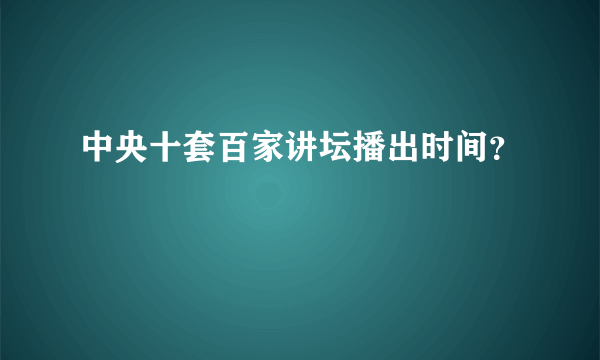 中央十套百家讲坛播出时间?